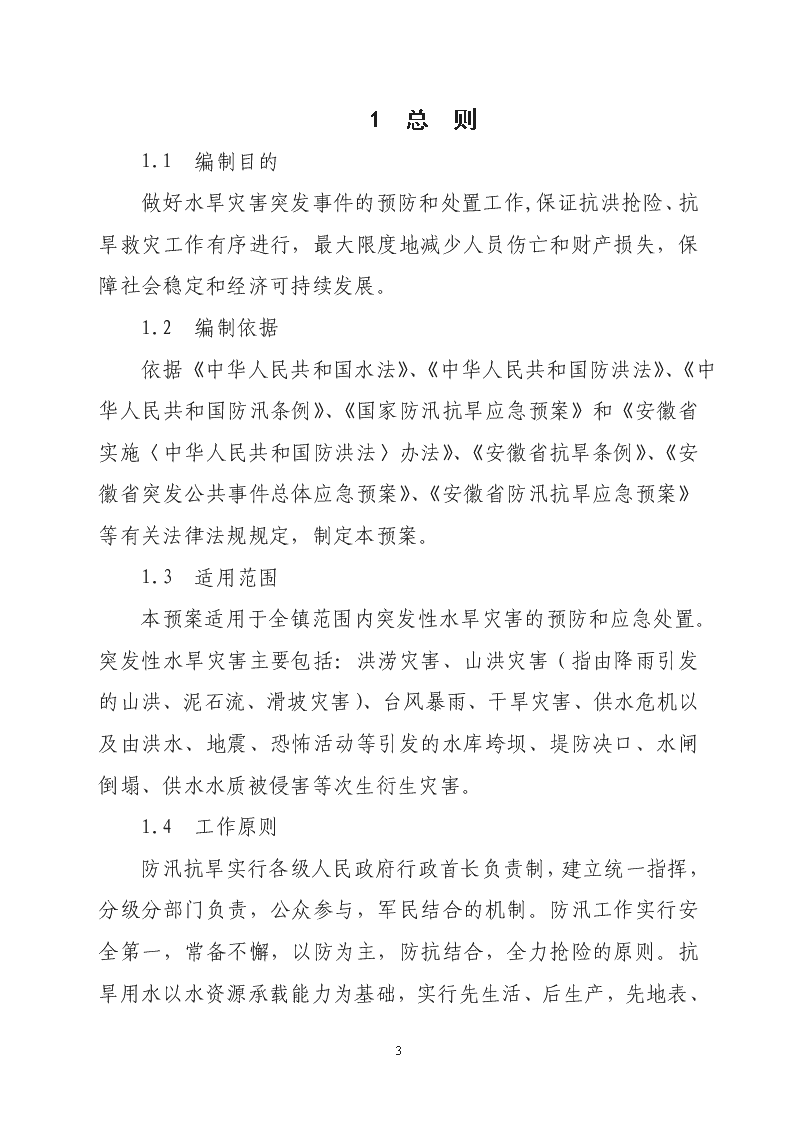 1 总 则

1.1 编制目的

做好水旱灾害突发事件的预防和处置工作,保证抗洪抢险、抗旱救灾工作有序进行，最大限度地减少人员伤亡和财产损失，保障社会稳定和经济可持续发展。

1.2 编制依据

依据《中华人民共和国水法》、《中华人民共和国防洪法》、《中华人民共和国防汛条例》、《国家防汛抗旱应急预案》和《安徽省实施〈中华人民共和国防洪法〉办法》、《安徽省抗旱条例》、《安徽省突发公共事件总体应急预案》、《安徽省防汛抗旱应急预案》等有关法律法规规定，制定本预案。

1.3 适用范围

本预案适用于全镇范围内突发性水旱灾害的预防和应急处置。突发性水旱灾害主要包括：洪涝灾害、山洪灾害（指由降雨引发的山洪、泥石流、滑坡灾害）、台风暴雨、干旱灾害、供水危机以及由洪水、地震、恐怖活动等引发的水库垮坝、堤防决口、水闸倒塌、供水水质被侵害等次生衍生灾害。

1.4 工作原则

防汛抗旱实行各级人民政府行政首长负责制，建立统一指挥，分级分部门负责，公众参与，军民结合的机制。防汛工作实行安全第一，常备不懈，以防为主，防抗结合，全力抢险的原则。抗旱用水以水资源承载能力为基础，实行先生活、后生产，先地表、

3